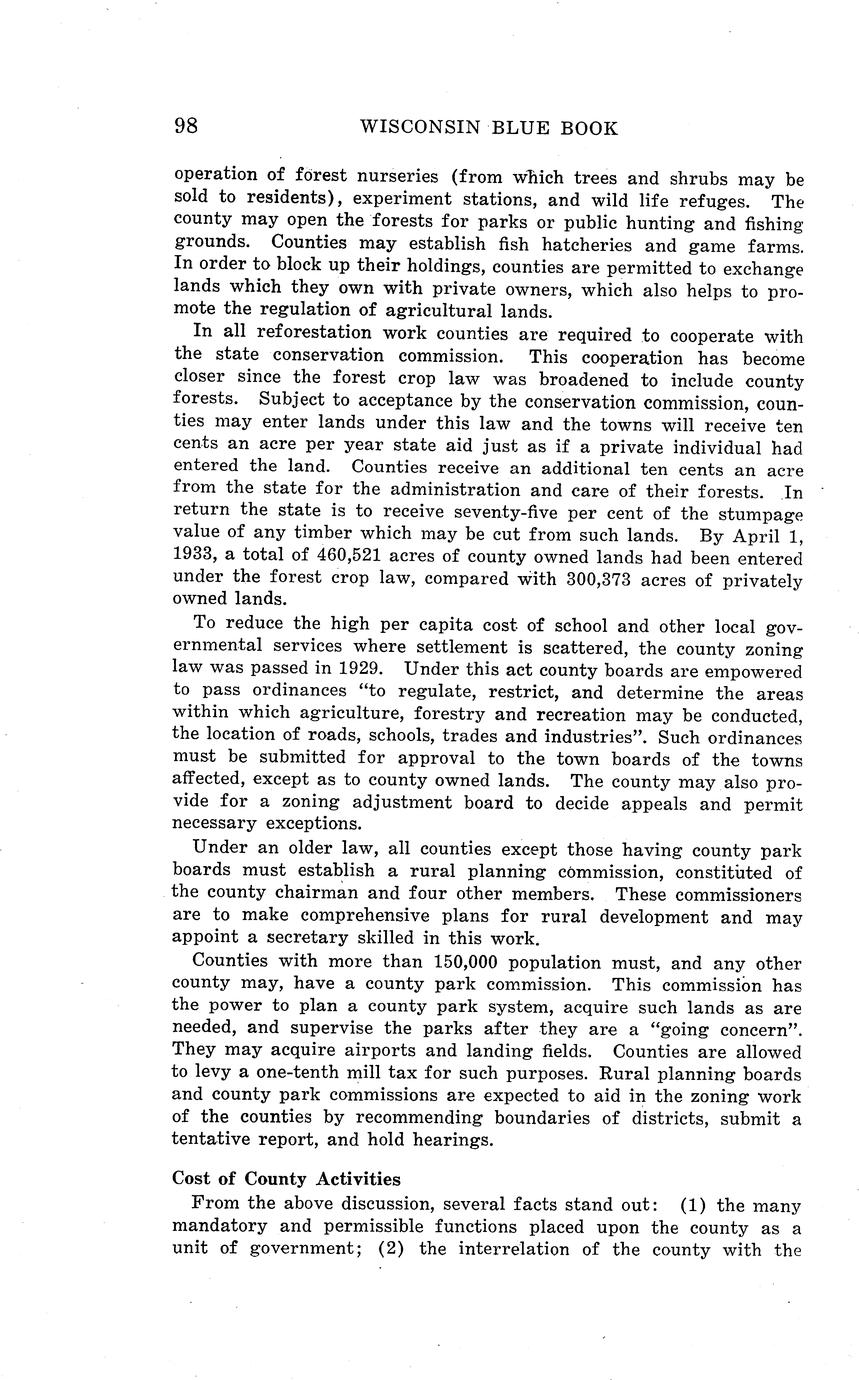 98 WISCONSIN BLUE BOOK

operation of forest nurseries (from which trees and shrubs may be sold to residents), experiment stations, and wild life refuges. The county may open the forests for parks or public hunting and fishing grounds. Counties may establish fish hatcheries and game farms. In order to block up their holdings, counties are permitted to exchange lands which they own with private owners, which also helps to promote the regulation of agricultural lands.

In all reforestation work counties are required to cooperate with the state conservation commission. This cooperation has become closer since the forest crop law was broadened to include county forests. Subject to acceptance by the conservation commission, counties may enter lands under this law and the towns will receive ten cents an acre per year state aid just as if a private individual had entered the land. Counties receive an additional ten cents an acre from the state for the administration and care of their forests. In return the state is to receive seventy-five per cent of the stumpage value of any timber which may be cut from such lands. By April 1, 1933, a total of 460,521 acres of county owned lands had been entered under the forest crop law, compared with 300,373 acres of privately owned lands.

To reduce the high per capita cost of school and other local governmental services where settlement is scattered, the county zoning law was passed in 1929. Under this act county boards are empowered to pass ordinances "to regulate, restrict, and determine the areas within which agriculture, forestry and recreation may be conducted, the location of roads, schools, trades and industries". Such ordinances must be submitted for approval to the town boards of the towns affected, except as to county owned lands. The county may also provide for a zoning adjustment board to decide appeals and permit necessary exceptions.

Under an older law, all counties except those having county park boards must establish a rural planning commission, constituted of the county chairman and four other members. These commissioners are to make comprehensive plans for rural development and may appoint a secretary skilled in this work.

Counties with more than 150,000 population must, and any other county may, have a county park commission. This commission has the power to plan a county park system, acquire such lands as are needed, and supervise the parks after they are a "going concern". They may acquire airports and landing fields. Counties are allowed to levy a one-tenth mill tax for such purposes. Rural planning boards and county park commissions are expected to aid in the zoning work of the counties by recommending boundaries of districts, submit a tentative report, and hold hearings.

Cost of County Activities

From the above discussion, several facts stand out: (1) the many mandatory and permissible functions placed upon the county as a unit of government; (2) the interrelation of the county with the